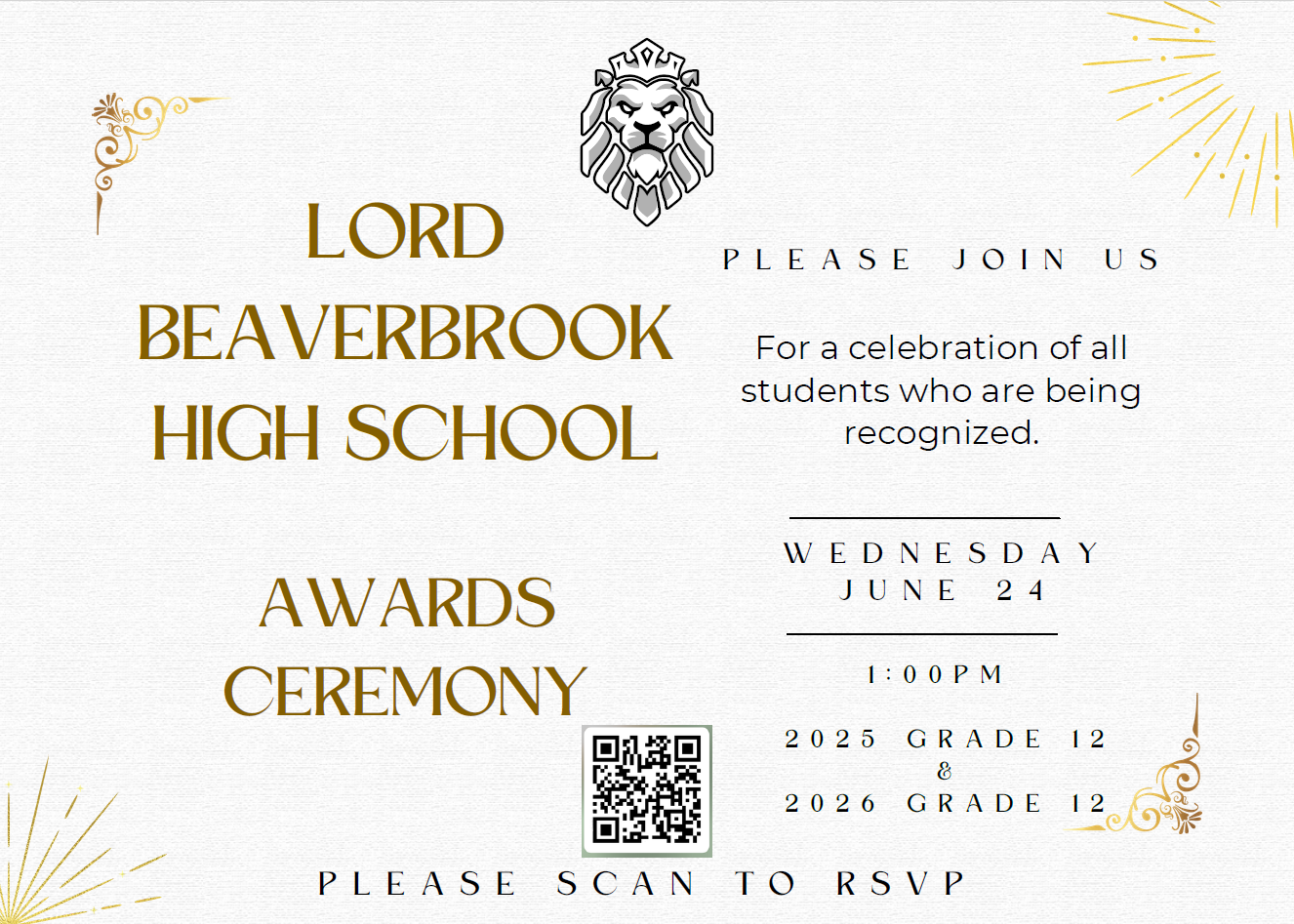 LORD BEAVERBROOK HIGH SCHOOL

AWARDS CEREMONY

PLEASE JOIN US

For a celebration of all students who are being recognized.

WEDNESDAY
JUNE 24

1:00PM

2025 GRADE 12
&
2026 GRADE 12

PLEASE SCAN TO RSVP